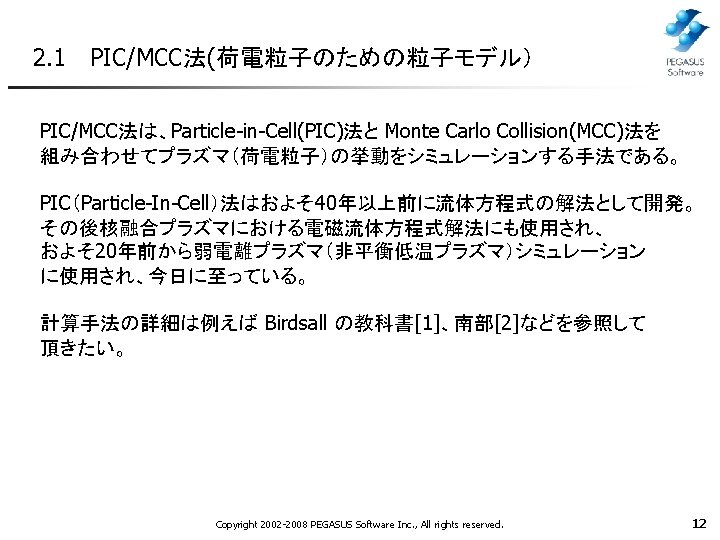 2.1　PIC/MCC法(荷電粒子のための粒子モデル)

PEGASUS Software

PIC/MCC法は、Particle-in-Cell(PIC)法と Monte Carlo Collision(MCC)法を組み合わせてプラズマ（荷電粒子）の挙動をシミュレーションする手法である。

PIC（Particle-In-Cell）法はおよそ40年以上前に流体方程式の解法として開発。その後核融合プラズマにおける電磁流体方程式解法にも使用され、およそ20年前から弱電離プラズマ（非平衡低温プラズマ）シミュレーションに使用され、今日に至っている。

計算手法の詳細は例えば Birdsall の教科書[1]、南部[2]などを参照して頂きたい。

Copyright 2002-2008 PEGASUS Software Inc., All rights reserved.

12